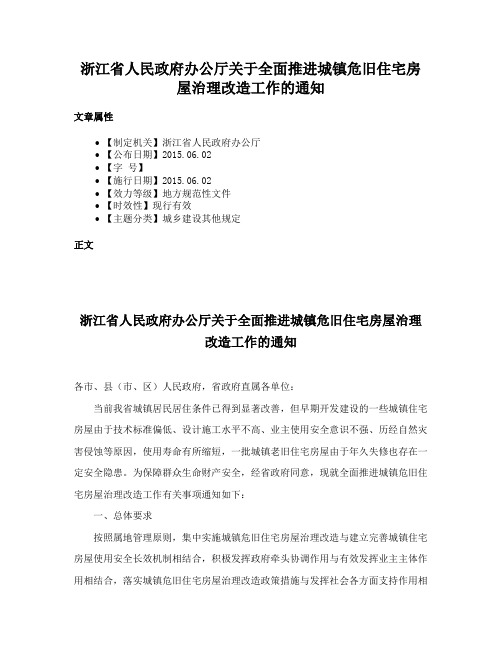 浙江省人民政府办公厅关于全面推进城镇危旧住宅房屋治理改造工作的通知

文章属性

- 【制定机关】浙江省人民政府办公厅
- 【公布日期】2015.06.02
- 【字　号】
- 【施行日期】2015.06.02
- 【效力等级】地方规范性文件
- 【时效性】现行有效
- 【主题分类】城乡建设其他规定

正文

浙江省人民政府办公厅关于全面推进城镇危旧住宅房屋治理改造工作的通知

各市、县（市、区）人民政府，省政府直属各单位：

当前我省城镇居民居住条件已得到显著改善，但早期开发建设的一些城镇住宅房屋由于技术标准偏低、设计施工水平不高、业主使用安全意识不强、历经自然灾害侵蚀等原因，使用寿命有所缩短，一批城镇老旧住宅房屋由于年久失修也存在一定安全隐患。为保障群众生命财产安全，经省政府同意，现就全面推进城镇危旧住宅房屋治理改造工作有关事项通知如下：

一、总体要求

按照属地管理原则，集中实施城镇危旧住宅房屋治理改造与建立完善城镇住宅房屋使用安全长效机制相结合，积极发挥政府牵头协调作用与有效发挥业主主体作用相结合，落实城镇危旧住宅房屋治理改造政策措施与发挥社会各方面支持作用相